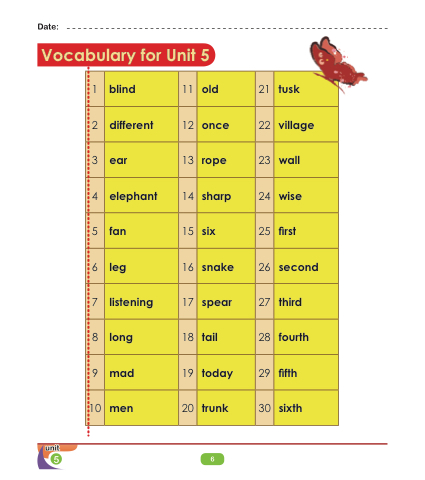 Date: ____

Vocabulary for Unit 5

| 1 | blind | 11 | old | 21 | tusk |
|---|---|---|---|---|---|
| 2 | different | 12 | once | 22 | village |
| 3 | ear | 13 | rope | 23 | wall |
| 4 | elephant | 14 | sharp | 24 | wise |
| 5 | fan | 15 | six | 25 | first |
| 6 | leg | 16 | snake | 26 | second |
| 7 | listening | 17 | spear | 27 | third |
| 8 | long | 18 | tail | 28 | fourth |
| 9 | mad | 19 | today | 29 | fifth |
| 10 | men | 20 | trunk | 30 | sixth |

unit
5

6